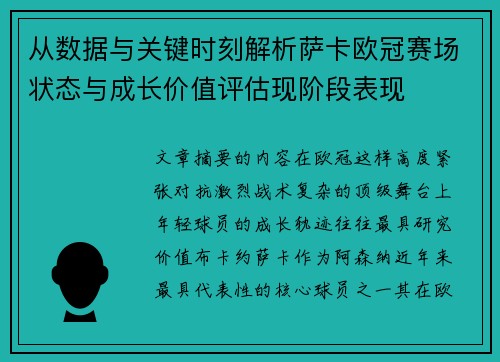 从数据与关键时刻解析萨卡欧冠赛场状态与成长价值评估现阶段表现

文章摘要的内容在欧冠这样高度紧张对抗激烈战术复杂的顶级舞台上年轻球员的成长轨迹往往最具研究价值布卡约萨卡作为阿森纳近年来最具代表性的核心球员之一其在欧